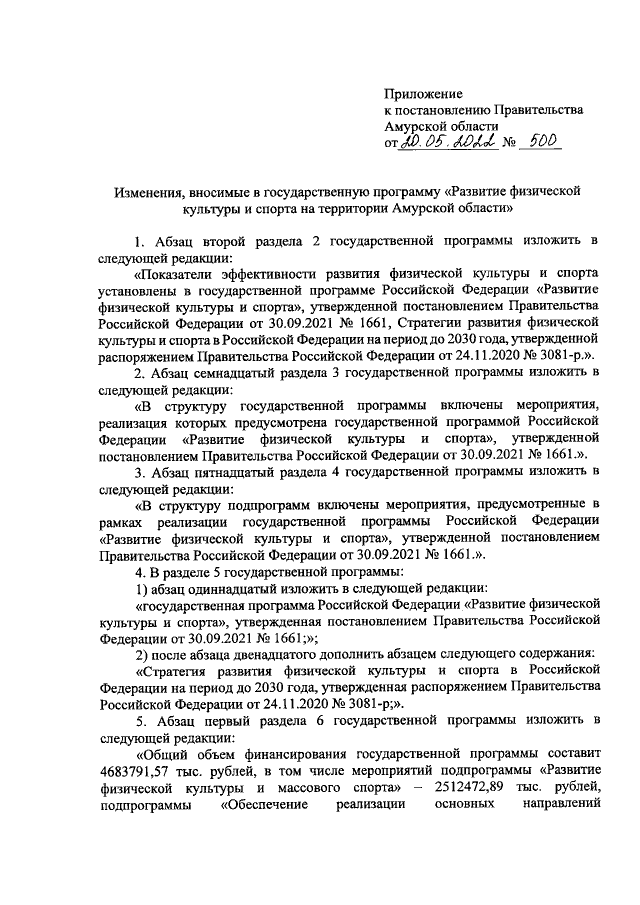 Приложение
к постановлению Правительства
Амурской области
от 20.05.2022 № 500

Изменения, вносимые в государственную программу «Развитие физической культуры и спорта на территории Амурской области»

1. Абзац второй раздела 2 государственной программы изложить в следующей редакции:

«Показатели эффективности развития физической культуры и спорта установлены в государственной программе Российской Федерации «Развитие физической культуры и спорта», утвержденной постановлением Правительства Российской Федерации от 30.09.2021 № 1661, Стратегии развития физической культуры и спорта в Российской Федерации на период до 2030 года, утвержденной распоряжением Правительства Российской Федерации от 24.11.2020 № 3081-р.».

2. Абзац семнадцатый раздела 3 государственной программы изложить в следующей редакции:

«В структуру государственной программы включены мероприятия, реализация которых предусмотрена государственной программой Российской Федерации «Развитие физической культуры и спорта», утвержденной постановлением Правительства Российской Федерации от 30.09.2021 № 1661.».

3. Абзац пятнадцатый раздела 4 государственной программы изложить в следующей редакции:

«В структуру подпрограмм включены мероприятия, предусмотренные в рамках реализации государственной программы Российской Федерации «Развитие физической культуры и спорта», утвержденной постановлением Правительства Российской Федерации от 30.09.2021 № 1661.».

4. В разделе 5 государственной программы:

1) абзац одиннадцатый изложить в следующей редакции:

«государственная программа Российской Федерации «Развитие физической культуры и спорта», утвержденная постановлением Правительства Российской Федерации от 30.09.2021 № 1661;»;

2) после абзаца двенадцатого дополнить абзацем следующего содержания:

«Стратегия развития физической культуры и спорта в Российской Федерации на период до 2030 года, утвержденная распоряжением Правительства Российской Федерации от 24.11.2020 № 3081-р;».

5. Абзац первый раздела 6 государственной программы изложить в следующей редакции:

«Общий объем финансирования государственной программы составит 4683791,57 тыс. рублей, в том числе мероприятий подпрограммы «Развитие физической культуры и массового спорта» – 2512472,89 тыс. рублей, подпрограммы «Обеспечение реализации основных направлений